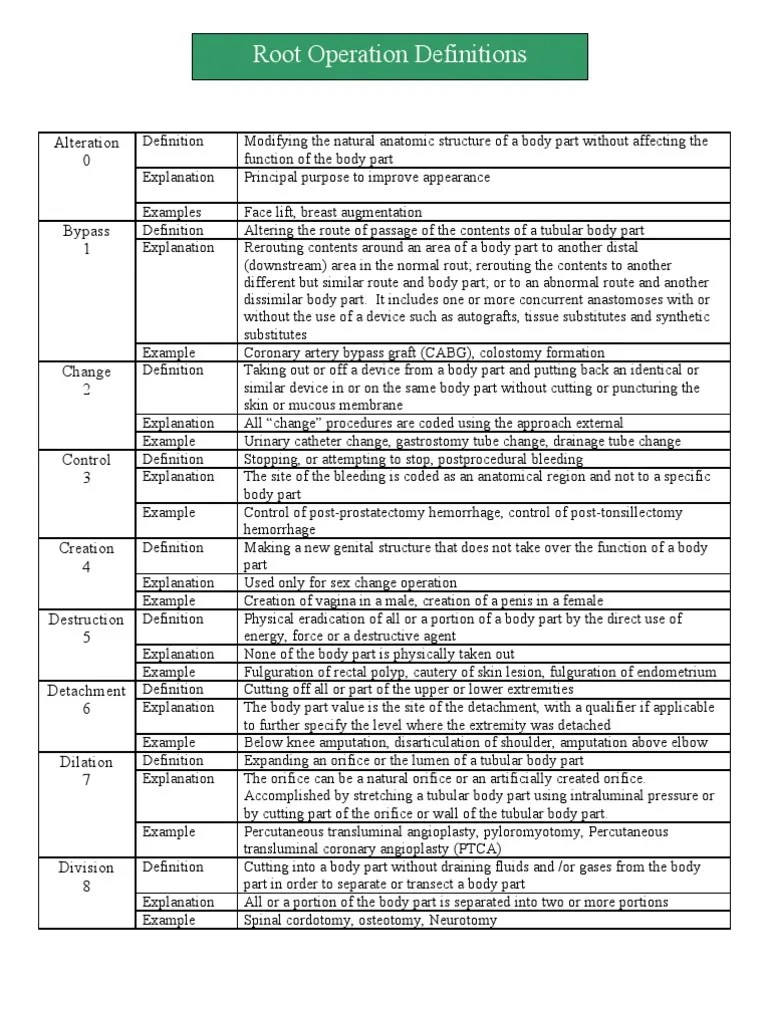 Root Operation Definitions

| | | |
|---|---|---|
| Alteration 0 | Definition | Modifying the natural anatomic structure of a body part without affecting the function of the body part |
| | Explanation | Principal purpose to improve appearance |
| | Examples | Face lift, breast augmentation |
| Bypass 1 | Definition | Altering the route of passage of the contents of a tubular body part |
| | Explanation | Rerouting contents around an area of a body part to another distal (downstream) area in the normal rout; rerouting the contents to another different but similar route and body part; or to an abnormal route and another dissimilar body part. It includes one or more concurrent anastomoses with or without the use of a device such as autografts, tissue substitutes and synthetic substitutes |
| | Example | Coronary artery bypass graft (CABG), colostomy formation |
| Change 2 | Definition | Taking out or off a device from a body part and putting back an identical or similar device in or on the same body part without cutting or puncturing the skin or mucous membrane |
| | Explanation | All "change" procedures are coded using the approach external |
| | Example | Urinary catheter change, gastrostomy tube change, drainage tube change |
| Control 3 | Definition | Stopping, or attempting to stop, postprocedural bleeding |
| | Explanation | The site of the bleeding is coded as an anatomical region and not to a specific body part |
| | Example | Control of post-prostatectomy hemorrhage, control of post-tonsillectomy hemorrhage |
| Creation 4 | Definition | Making a new genital structure that does not take over the function of a body part |
| | Explanation | Used only for sex change operation |
| | Example | Creation of vagina in a male, creation of a penis in a female |
| Destruction 5 | Definition | Physical eradication of all or a portion of a body part by the direct use of energy, force or a destructive agent |
| | Explanation | None of the body part is physically taken out |
| | Example | Fulguration of rectal polyp, cautery of skin lesion, fulguration of endometrium |
| Detachment 6 | Definition | Cutting off all or part of the upper or lower extremities |
| | Explanation | The body part value is the site of the detachment, with a qualifier if applicable to further specify the level where the extremity was detached |
| | Example | Below knee amputation, disarticulation of shoulder, amputation above elbow |
| Dilation 7 | Definition | Expanding an orifice or the lumen of a tubular body part |
| | Explanation | The orifice can be a natural orifice or an artificially created orifice. Accomplished by stretching a tubular body part using intraluminal pressure or by cutting part of the orifice or wall of the tubular body part. |
| | Example | Percutaneous transluminal angioplasty, pyloromyotomy, Percutaneous transluminal coronary angioplasty (PTCA) |
| Division 8 | Definition | Cutting into a body part without draining fluids and /or gases from the body part in order to separate or transect a body part |
| | Explanation | All or a portion of the body part is separated into two or more portions |
| | Example | Spinal cordotomy, osteotomy, Neurotomy |